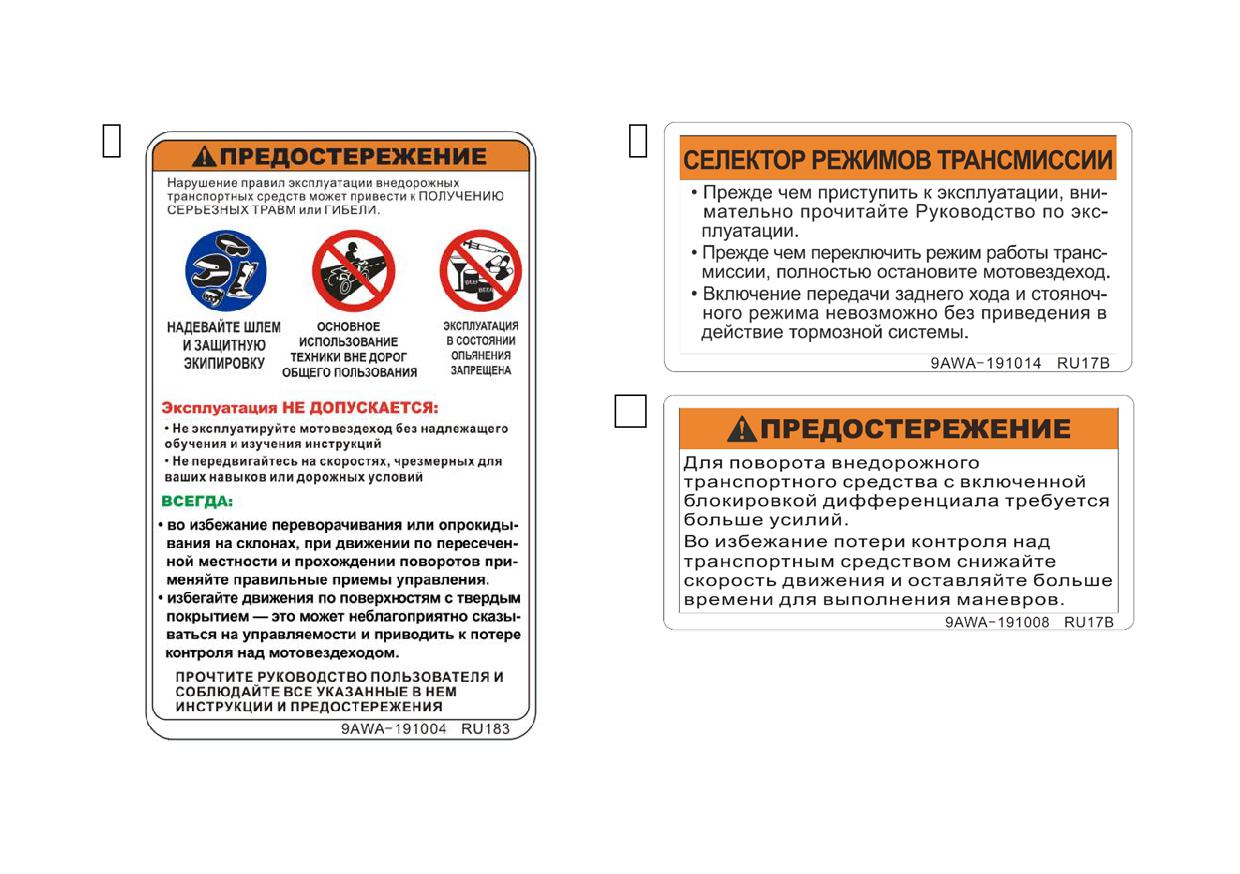 ПРЕДОСТЕРЕЖЕНИЕ

Нарушение правил эксплуатации внедорожных транспортных средств может привести к ПОЛУЧЕНИЮ СЕРЬЕЗНЫХ ТРАВМ или ГИБЕЛИ.

НАДЕВАЙТЕ ШЛЕМ И ЗАЩИТНУЮ ЭКИПИРОВКУ

ОСНОВНОЕ ИСПОЛЬЗОВАНИЕ ТЕХНИКИ ВНЕ ДОРОГ ОБЩЕГО ПОЛЬЗОВАНИЯ

ЭКСПЛУАТАЦИЯ В СОСТОЯНИИ ОПЬЯНЕНИЯ ЗАПРЕЩЕНА

Эксплуатация НЕ ДОПУСКАЕТСЯ:

• Не эксплуатируйте мотовездеход без надлежащего обучения и изучения инструкций

• Не передвигайтесь на скоростях, чрезмерных для ваших навыков или дорожных условий

ВСЕГДА:

• во избежание переворачивания или опрокидывания на склонах, при движении по пересеченной местности и прохождении поворотов применяйте правильные приемы управления.

• избегайте движения по поверхностям с твердым покрытием — это может неблагоприятно сказываться на управляемости и приводить к потере контроля над мотовездеходом.

ПРОЧТИТЕ РУКОВОДСТВО ПОЛЬЗОВАТЕЛЯ И СОБЛЮДАЙТЕ ВСЕ УКАЗАННЫЕ В НЕМ ИНСТРУКЦИИ И ПРЕДОСТЕРЕЖЕНИЯ

9AWA-191004 RU183

СЕЛЕКТОР РЕЖИМОВ ТРАНСМИССИИ

• Прежде чем приступить к эксплуатации, внимательно прочитайте Руководство по эксплуатации.

• Прежде чем переключить режим работы трансмиссии, полностью остановите мотовездеход.

• Включение передачи заднего хода и стояночного режима невозможно без приведения в действие тормозной системы.

9AWA-191014 RU17B

ПРЕДОСТЕРЕЖЕНИЕ

Для поворота внедорожного транспортного средства с включенной блокировкой дифференциала требуется больше усилий.

Во избежание потери контроля над транспортным средством снижайте скорость движения и оставляйте больше времени для выполнения маневров.

9AWA-191008 RU17B